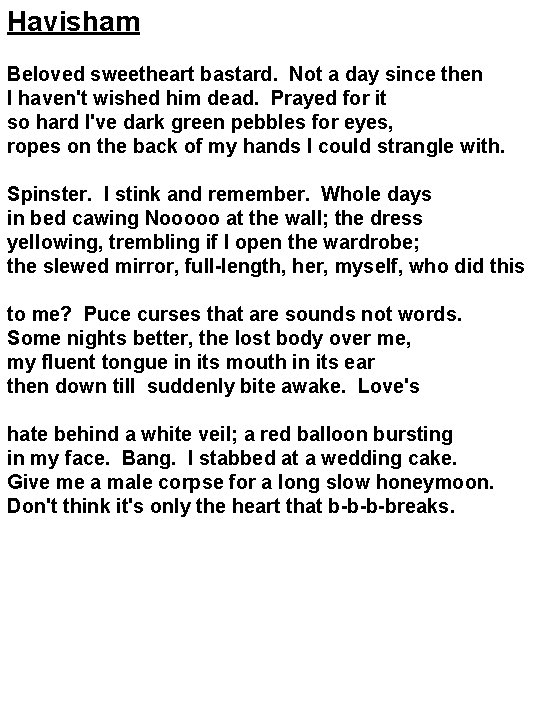 Havisham

Beloved sweetheart bastard.  Not a day since then
I haven't wished him dead.  Prayed for it
so hard I've dark green pebbles for eyes,
ropes on the back of my hands I could strangle with.

Spinster.  I stink and remember.  Whole days
in bed cawing Nooooo at the wall; the dress
yellowing, trembling if I open the wardrobe;
the slewed mirror, full-length, her, myself, who did this

to me?  Puce curses that are sounds not words.
Some nights better, the lost body over me,
my fluent tongue in its mouth in its ear
then down till  suddenly bite awake.  Love's

hate behind a white veil; a red balloon bursting
in my face.  Bang.  I stabbed at a wedding cake.
Give me a male corpse for a long slow honeymoon.
Don't think it's only the heart that b-b-b-breaks.